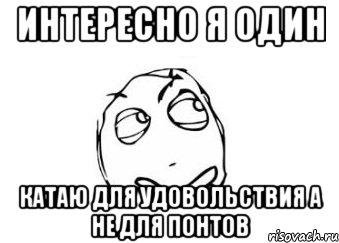 ИНТЕРЕСНО Я ОДИН

КАТАЮ ДЛЯ УДОВОЛЬСТВИЯ А НЕ ДЛЯ ПОНТОВ

risovach.ru